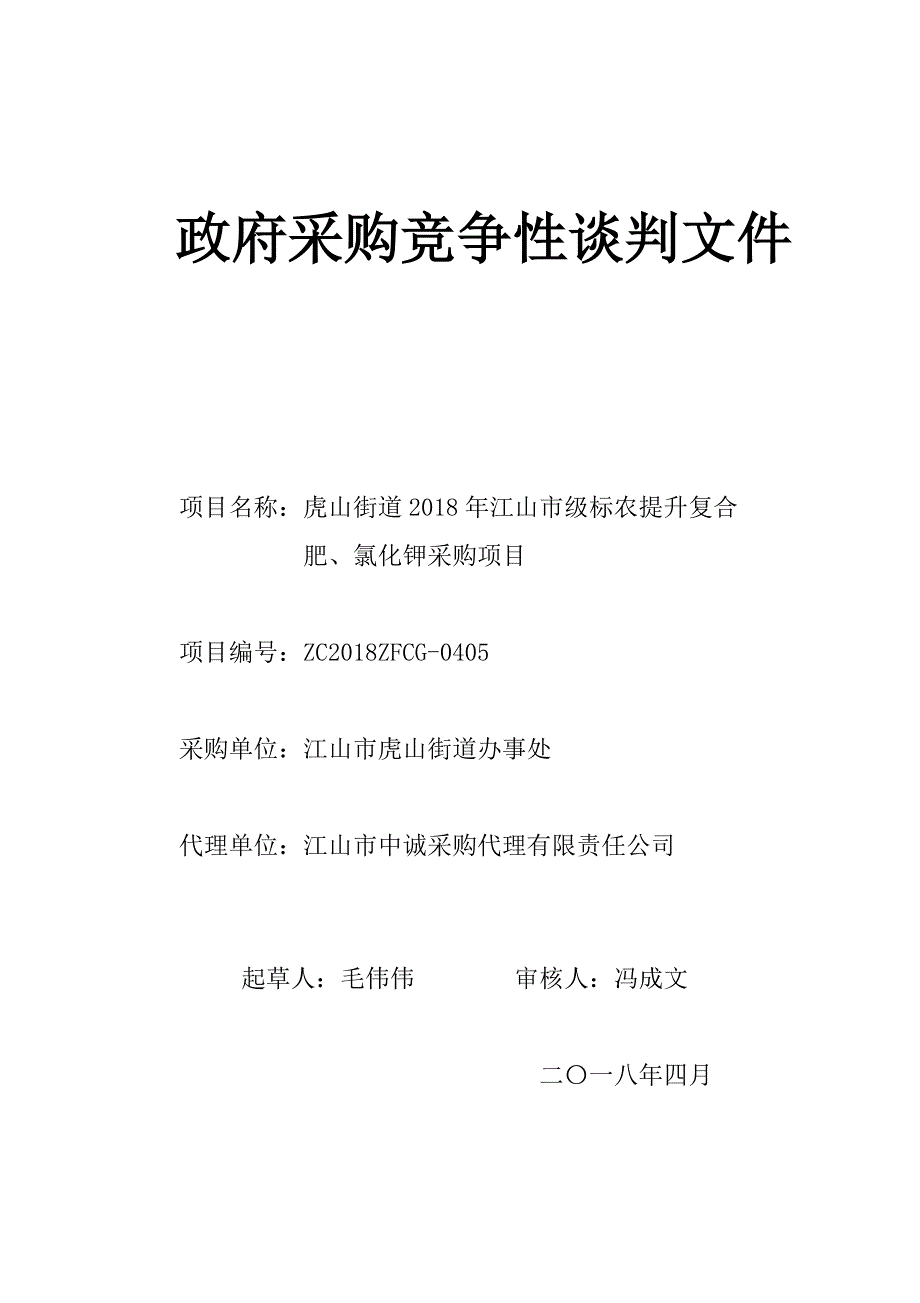 政府采购竞争性谈判文件

项目名称：虎山街道2018年江山市级标农提升复合肥、氯化钾采购项目

项目编号：ZC2018ZFCG-0405

采购单位：江山市虎山街道办事处

代理单位：江山市中诚采购代理有限责任公司

起草人：毛伟伟　　审核人：冯成文

二〇一八年四月